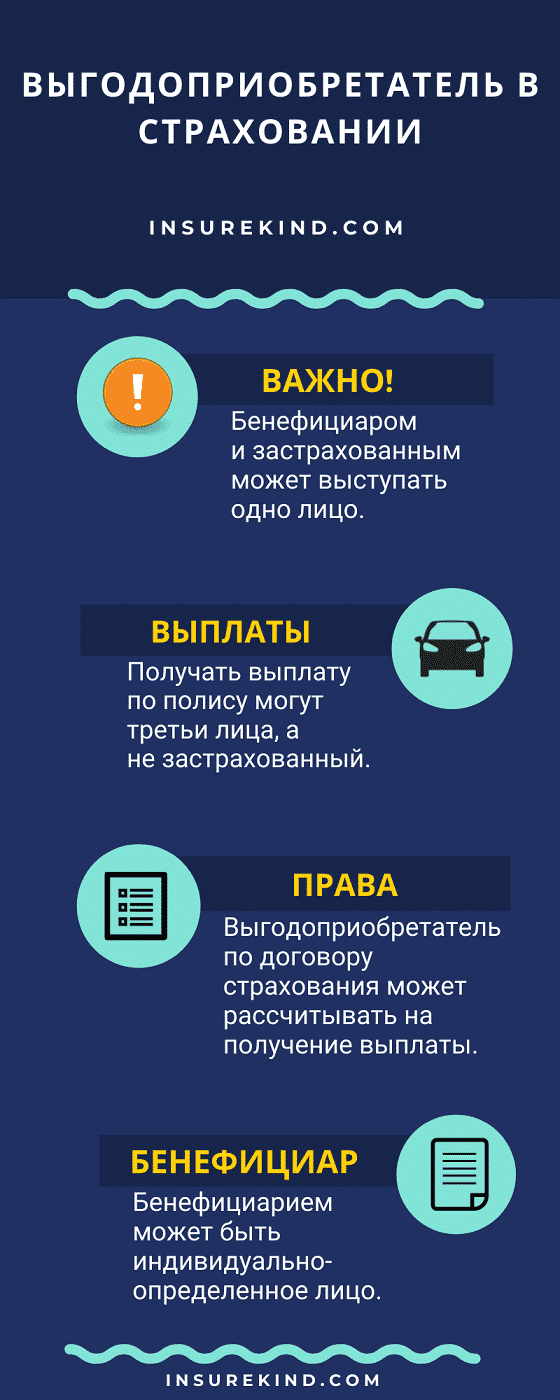 ВЫГОДОПРИОБРЕТАТЕЛЬ В СТРАХОВАНИИ

INSUREKIND.COM

ВАЖНО!

Бенефициаром и застрахованным может выступать одно лицо.

ВЫПЛАТЫ

Получать выплату по полису могут третьи лица, а не застрахованный.

ПРАВА

Выгодоприобретатель по договору страхования может рассчитывать на получение выплаты.

БЕНЕФИЦИАР

Бенефициарием может быть индивидуально-определенное лицо.

INSUREKIND.COM